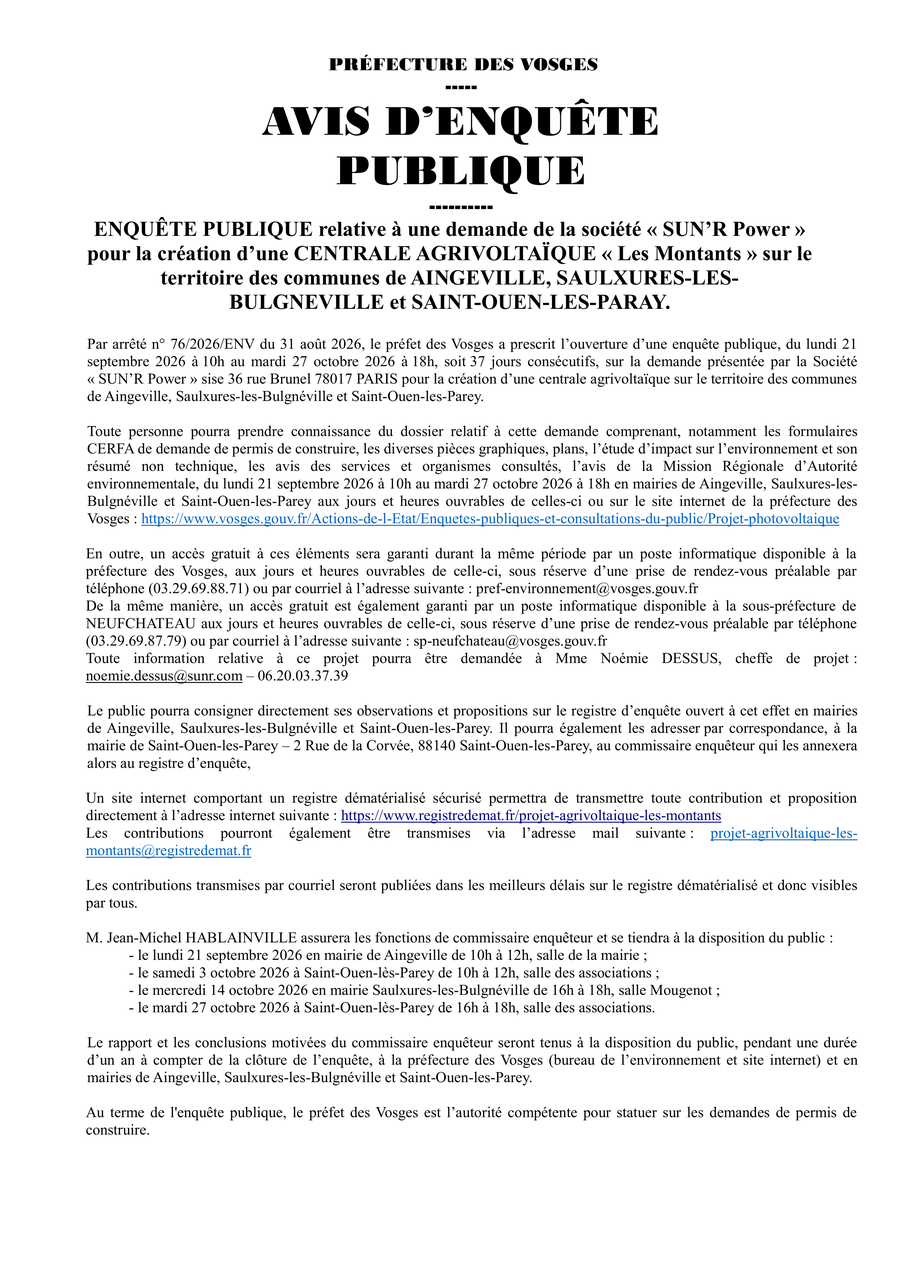 PRÉFECTURE DES VOSGES
-----
AVIS D'ENQUÊTE PUBLIQUE
----------

ENQUÊTE PUBLIQUE relative à une demande de la société « SUN'R Power » pour la création d'une CENTRALE AGRIVOLTAÏQUE « Les Montants » sur le territoire des communes de AINGEVILLE, SAULXURES-LES-BULGNEVILLE et SAINT-OUEN-LES-PARAY.

Par arrêté n° 76/2026/ENV du 31 août 2026, le préfet des Vosges a prescrit l'ouverture d'une enquête publique, du lundi 21 septembre 2026 à 10h au mardi 27 octobre 2026 à 18h, soit 37 jours consécutifs, sur la demande présentée par la Société « SUN'R Power » sise 36 rue Brunel 78017 PARIS pour la création d'une centrale agrivoltaïque sur le territoire des communes de Aingeville, Saulxures-les-Bulgnéville et Saint-Ouen-les-Parey.

Toute personne pourra prendre connaissance du dossier relatif à cette demande comprenant, notamment les formulaires CERFA de demande de permis de construire, les diverses pièces graphiques, plans, l'étude d'impact sur l'environnement et son résumé non technique, les avis des services et organismes consultés, l'avis de la Mission Régionale d'Autorité environnementale, du lundi 21 septembre 2026 à 10h au mardi 27 octobre 2026 à 18h en mairies de Aingeville, Saulxures-les-Bulgnéville et Saint-Ouen-les-Parey aux jours et heures ouvrables de celles-ci ou sur le site internet de la préfecture des Vosges : https://www.vosges.gouv.fr/Actions-de-l-Etat/Enquetes-publiques-et-consultations-du-public/Projet-photovoltaique

En outre, un accès gratuit à ces éléments sera garanti durant la même période par un poste informatique disponible à la préfecture des Vosges, aux jours et heures ouvrables de celle-ci, sous réserve d'une prise de rendez-vous préalable par téléphone (03.29.69.88.71) ou par courriel à l'adresse suivante : pref-environnement@vosges.gouv.fr
De la même manière, un accès gratuit est également garanti par un poste informatique disponible à la sous-préfecture de NEUFCHATEAU aux jours et heures ouvrables de celle-ci, sous réserve d'une prise de rendez-vous préalable par téléphone (03.29.69.87.79) ou par courriel à l'adresse suivante : sp-neufchateau@vosges.gouv.fr
Toute information relative à ce projet pourra être demandée à Mme Noémie DESSUS, cheffe de projet : noemie.dessus@sunr.com – 06.20.03.37.39

Le public pourra consigner directement ses observations et propositions sur le registre d'enquête ouvert à cet effet en mairies de Aingeville, Saulxures-les-Bulgnéville et Saint-Ouen-les-Parey. Il pourra également les adresser par correspondance, à la mairie de Saint-Ouen-les-Parey – 2 Rue de la Corvée, 88140 Saint-Ouen-les-Parey, au commissaire enquêteur qui les annexera alors au registre d'enquête,

Un site internet comportant un registre dématérialisé sécurisé permettra de transmettre toute contribution et proposition directement à l'adresse internet suivante : https://www.registredemat.fr/projet-agrivoltaique-les-montants
Les contributions pourront également être transmises via l'adresse mail suivante : projet-agrivoltaique-les-montants@registredemat.fr

Les contributions transmises par courriel seront publiées dans les meilleurs délais sur le registre dématérialisé et donc visibles par tous.

M. Jean-Michel HABLAINVILLE assurera les fonctions de commissaire enquêteur et se tiendra à la disposition du public :
- le lundi 21 septembre 2026 en mairie de Aingeville de 10h à 12h, salle de la mairie ;
- le samedi 3 octobre 2026 à Saint-Ouen-lès-Parey de 10h à 12h, salle des associations ;
- le mercredi 14 octobre 2026 en mairie Saulxures-les-Bulgnéville de 16h à 18h, salle Mougenot ;
- le mardi 27 octobre 2026 à Saint-Ouen-lès-Parey de 16h à 18h, salle des associations.

Le rapport et les conclusions motivées du commissaire enquêteur seront tenus à la disposition du public, pendant une durée d'un an à compter de la clôture de l'enquête, à la préfecture des Vosges (bureau de l'environnement et site internet) et en mairies de Aingeville, Saulxures-les-Bulgnéville et Saint-Ouen-les-Parey.

Au terme de l'enquête publique, le préfet des Vosges est l'autorité compétente pour statuer sur les demandes de permis de construire.